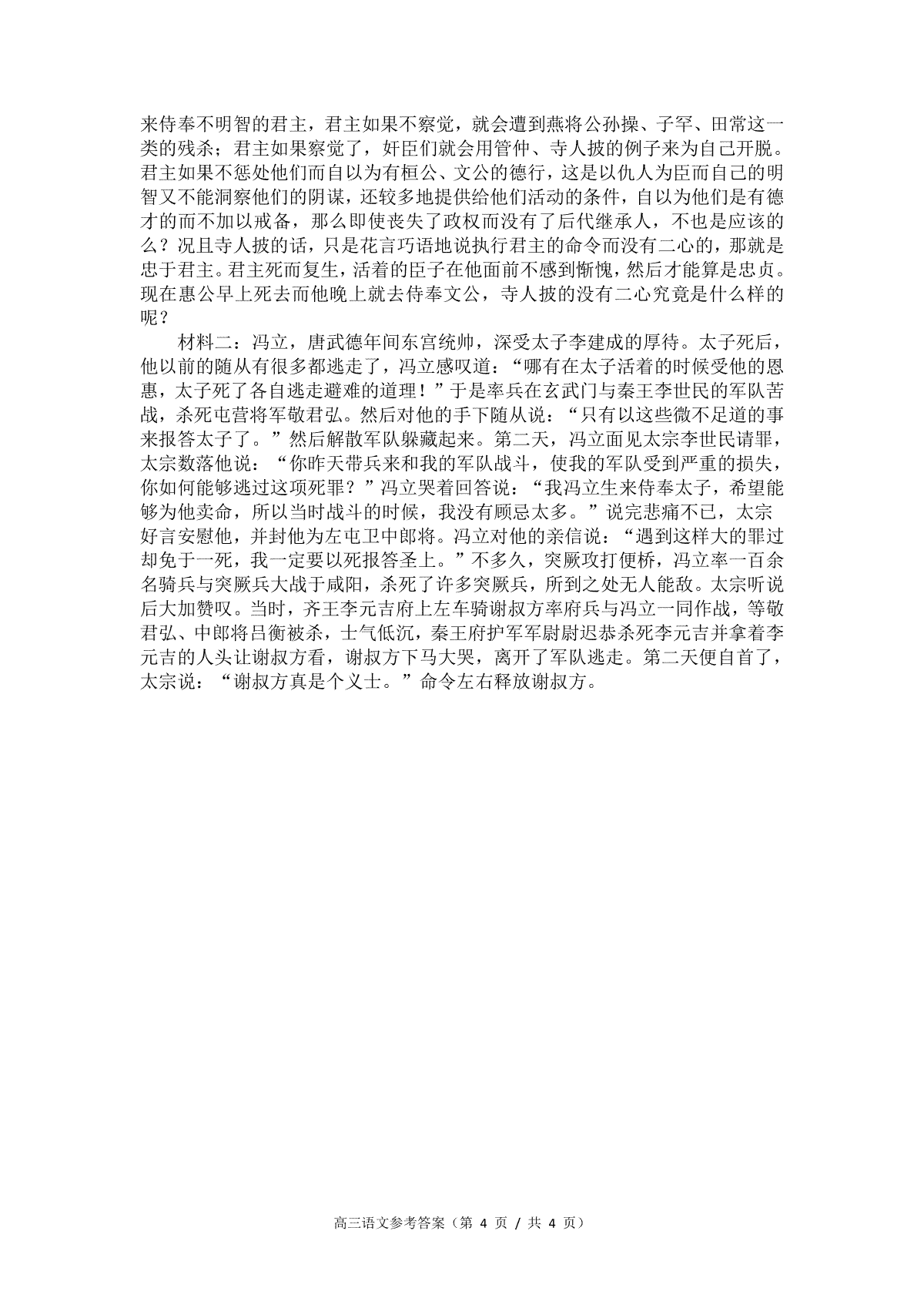 来侍奉不明智的君主，君主如果不察觉，就会遭到燕将公孙操、子罕、田常这一类的残杀；君主如果察觉了，奸臣们就会用管仲、寺人披的例子来为自己开脱。君主如果不惩处他们而自以为有桓公、文公的德行，这是以仇人为臣而自己的明智又不能洞察他们的阴谋，还较多地提供给他们活动的条件，自以为他们是有德才的而不加以戒备，那么即使丧失了政权而没有了后代继承人，不也是应该的么？况且寺人披的话，只是花言巧语地说执行君主的命令而没有二心的，那就是忠于君主。君主死而复生，活着的臣子在他面前不感到惭愧，然后才能算是忠贞。现在惠公早上死去而他晚上就去侍奉文公，寺人披的没有二心究竟是什么样的呢？

材料二：冯立，唐武德年间东宫统帅，深受太子李建成的厚待。太子死后，他以前的随从有很多都逃走了，冯立感叹道：“哪有在太子活着的时候受他的恩惠，太子死了各自逃走避难的道理！”于是率兵在玄武门与秦王李世民的军队苦战，杀死屯营将军敬君弘。然后对他的手下随从说：“只有以这些微不足道的事来报答太子了。”然后解散军队躲藏起来。第二天，冯立面见太宗李世民请罪，太宗数落他说：“你昨天带兵来和我的军队战斗，使我的军队受到严重的损失，你如何能够逃过这项死罪？”冯立哭着回答说：“我冯立生来侍奉太子，希望能够为他卖命，所以当时战斗的时候，我没有顾忌太多。”说完悲痛不已，太宗好言安慰他，并封他为左屯卫中郎将。冯立对他的亲信说：“遇到这样大的罪过却免于一死，我一定要以死报答圣上。”不多久，突厥攻打便桥，冯立率一百余名骑兵与突厥兵大战于咸阳，杀死了许多突厥兵，所到之处无人能敌。太宗听说后大加赞叹。当时，齐王李元吉府上左车骑谢叔方率府兵与冯立一同作战，等敬君弘、中郎将吕衡被杀，士气低沉，秦王府护军军尉尉迟恭杀死李元吉并拿着李元吉的人头让谢叔方看，谢叔方下马大哭，离开了军队逃走。第二天便自首了，太宗说：“谢叔方真是个义士。”命令左右释放谢叔方。

高三语文参考答案（第 4 页 / 共 4 页）